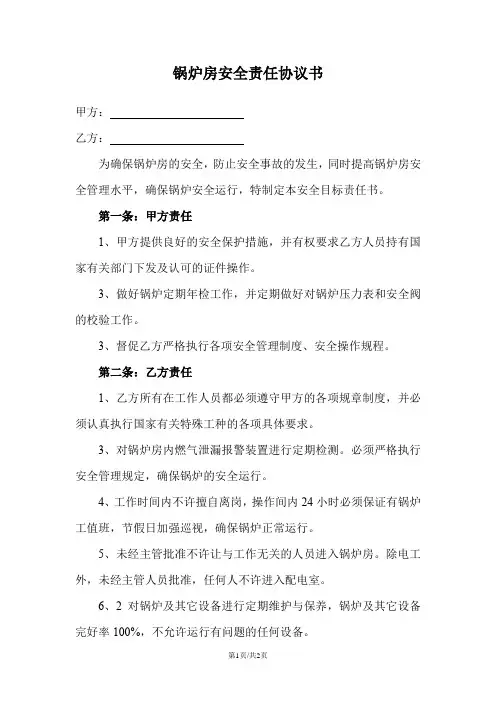 锅炉房安全责任协议书

甲方：

乙方：

为确保锅炉房的安全，防止安全事故的发生，同时提高锅炉房安全管理水平，确保锅炉安全运行，特制定本安全目标责任书。

第一条：甲方责任

1、甲方提供良好的安全保护措施，并有权要求乙方人员持有国家有关部门下发及认可的证件操作。

3、做好锅炉定期年检工作，并定期做好对锅炉压力表和安全阀的校验工作。

3、督促乙方严格执行各项安全管理制度、安全操作规程。

第二条：乙方责任

1、乙方所有在工作人员都必须遵守甲方的各项规章制度，并必须认真执行国家有关特殊工种的各项具体要求。

3、对锅炉房内燃气泄漏报警装置进行定期检测。必须严格执行安全管理规定，确保锅炉的安全运行。

4、工作时间内不许擅自离岗，操作间内 24 小时必须保证有锅炉工值班，节假日加强巡视，确保锅炉正常运行。

5、未经主管批准不许让与工作无关的人员进入锅炉房。除电工外，未经主管人员批准，任何人不许进入配电室。

6、2 对锅炉及其它设备进行定期维护与保养，锅炉及其它设备完好率 100%，不允许运行有问题的任何设备。

第1页/共2页